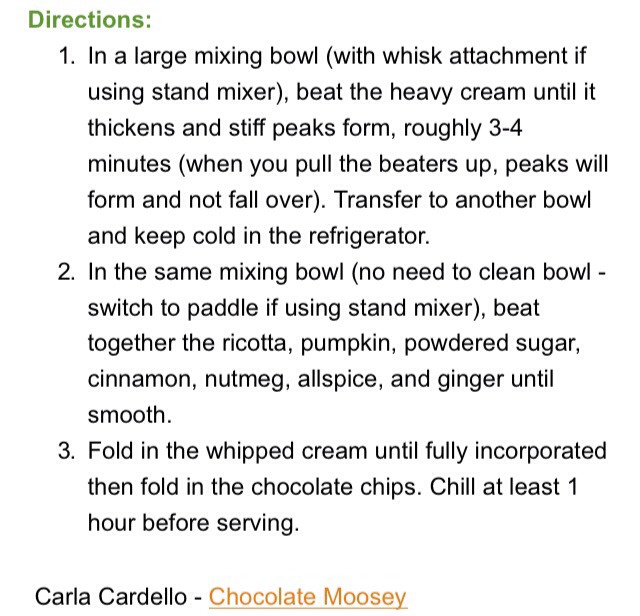 Directions:

1. In a large mixing bowl (with whisk attachment if using stand mixer), beat the heavy cream until it thickens and stiff peaks form, roughly 3-4 minutes (when you pull the beaters up, peaks will form and not fall over). Transfer to another bowl and keep cold in the refrigerator.
2. In the same mixing bowl (no need to clean bowl - switch to paddle if using stand mixer), beat together the ricotta, pumpkin, powdered sugar, cinnamon, nutmeg, allspice, and ginger until smooth.
3. Fold in the whipped cream until fully incorporated then fold in the chocolate chips. Chill at least 1 hour before serving.

Carla Cardello - Chocolate Moosey